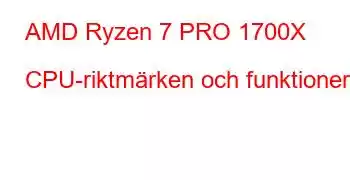 AMD Ryzen 7 PRO 1700X

CPU-riktmärken och funktioner